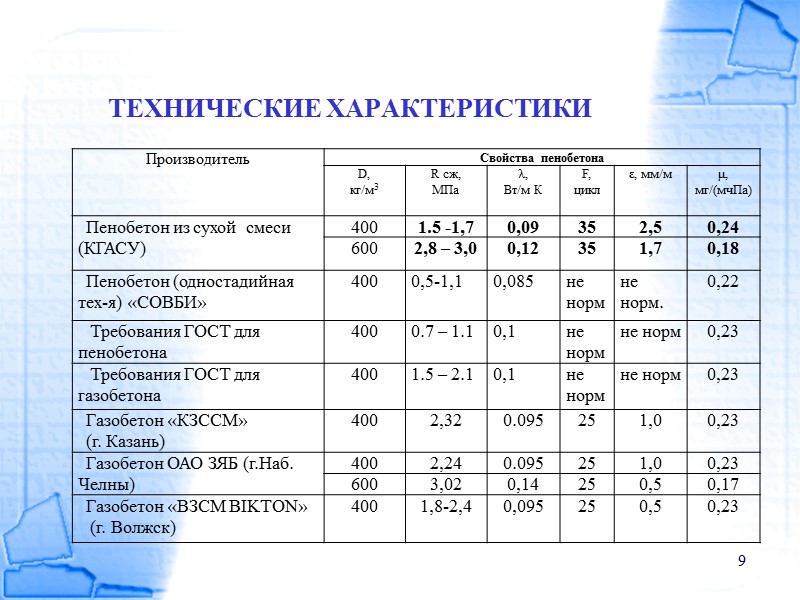 ТЕХНИЧЕСКИЕ ХАРАКТЕРИСТИКИ

| Производитель | Свойства пенобетона | | | | | |
|---|---|---|---|---|---|---|
| | D, кг/м$^3$ | R сж, МПа | λ, Вт/м К | F, цикл | ε, мм/м | μ, мг/(мчПа) |
| Пенобетон из сухой смеси (КГАСУ) | 400 | 1.5 -1,7 | 0,09 | 35 | 2,5 | 0,24 |
| | 600 | 2,8 – 3,0 | 0,12 | 35 | 1,7 | 0,18 |
| Пенобетон (одностадийная тех-я) «СОВБИ» | 400 | 0,5-1,1 | 0,085 | не норм | не норм. | 0,22 |
| Требования ГОСТ для пенобетона | 400 | 0.7 – 1.1 | 0,1 | не норм | не норм | 0,23 |
| Требования ГОСТ для газобетона | 400 | 1.5 – 2.1 | 0,1 | не норм | не норм | 0,23 |
| Газобетон «КЗССМ» (г. Казань) | 400 | 2,32 | 0.095 | 25 | 1,0 | 0,23 |
| Газобетон ОАО ЗЯБ (г.Наб. Челны) | 400 | 2,24 | 0.095 | 25 | 1,0 | 0,23 |
| | 600 | 3,02 | 0,14 | 25 | 0,5 | 0,17 |
| Газобетон «ВЗСМ BIKTON» (г. Волжск) | 400 | 1,8-2,4 | 0,095 | 25 | 0,5 | 0,23 |

9